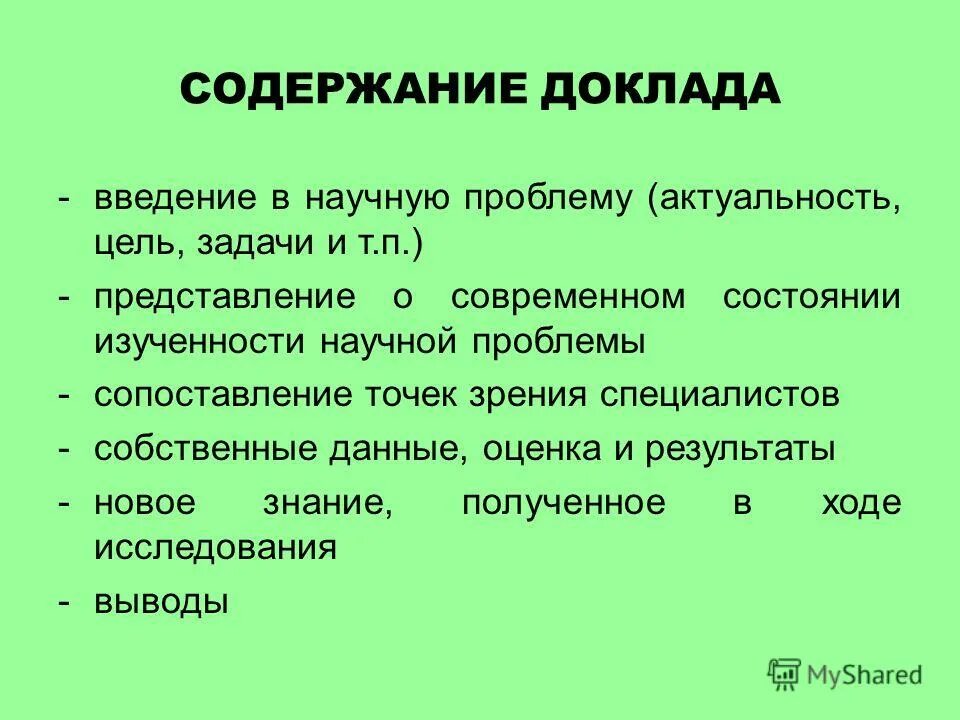 СОДЕРЖАНИЕ ДОКЛАДА

- введение в научную проблему (актуальность, цель, задачи и т.п.)
- представление о современном состоянии изученности научной проблемы
- сопоставление точек зрения специалистов
- собственные данные, оценка и результаты
- новое знание, полученное в ходе исследования
- выводы

MyShared